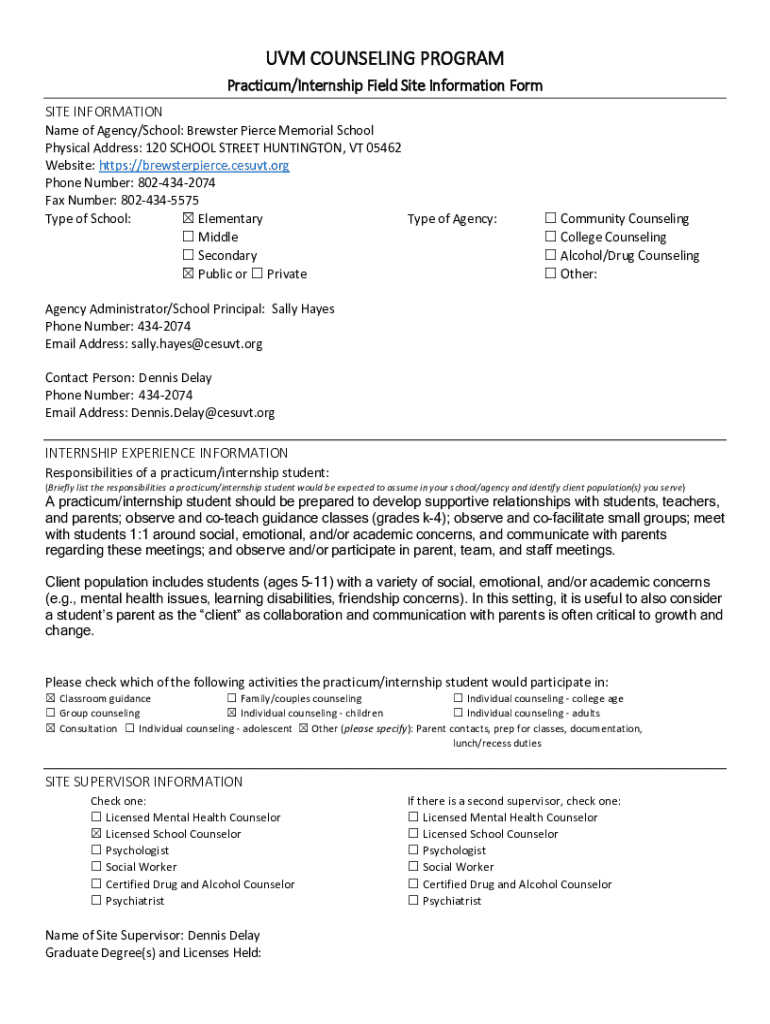 UVM COUNSELING PROGRAM

Practicum/Internship Field Site Information Form

SITE INFORMATION
Name of Agency/School: Brewster Pierce Memorial School
Physical Address: 120 SCHOOL STREET HUNTINGTON, VT 05462
Website: https://brewsterpierce.cesuvt.org
Phone Number: 802-434-2074
Fax Number: 802-434-5575
Type of School: ☒ Elementary
☐ Middle
☐ Secondary
☒ Public or ☐ Private

Type of Agency: ☐ Community Counseling
☐ College Counseling
☐ Alcohol/Drug Counseling
☐ Other:

Agency Administrator/School Principal: Sally Hayes
Phone Number: 434-2074
Email Address: sally.hayes@cesuvt.org

Contact Person: Dennis Delay
Phone Number: 434-2074
Email Address: Dennis.Delay@cesuvt.org

INTERNSHIP EXPERIENCE INFORMATION
Responsibilities of a practicum/internship student:
(Briefly list the responsibilities a practicum/internship student would be expected to assume in your school/agency and identify client population(s) you serve)
A practicum/internship student should be prepared to develop supportive relationships with students, teachers, and parents; observe and co-teach guidance classes (grades k-4); observe and co-facilitate small groups; meet with students 1:1 around social, emotional, and/or academic concerns, and communicate with parents regarding these meetings; and observe and/or participate in parent, team, and staff meetings.

Client population includes students (ages 5-11) with a variety of social, emotional, and/or academic concerns (e.g., mental health issues, learning disabilities, friendship concerns). In this setting, it is useful to also consider a student's parent as the "client" as collaboration and communication with parents is often critical to growth and change.

Please check which of the following activities the practicum/internship student would participate in:
☒ Classroom guidance ☐ Family/couples counseling ☐ Individual counseling - college age
☐ Group counseling ☒ Individual counseling - children ☐ Individual counseling - adults
☒ Consultation ☐ Individual counseling - adolescent ☒ Other (please specify): Parent contacts, prep for classes, documentation, lunch/recess duties

SITE SUPERVISOR INFORMATION
Check one:
☐ Licensed Mental Health Counselor
☒ Licensed School Counselor
☐ Psychologist
☐ Social Worker
☐ Certified Drug and Alcohol Counselor
☐ Psychiatrist

If there is a second supervisor, check one:
☐ Licensed Mental Health Counselor
☐ Licensed School Counselor
☐ Psychologist
☐ Social Worker
☐ Certified Drug and Alcohol Counselor
☐ Psychiatrist

Name of Site Supervisor: Dennis Delay
Graduate Degree(s) and Licenses Held: